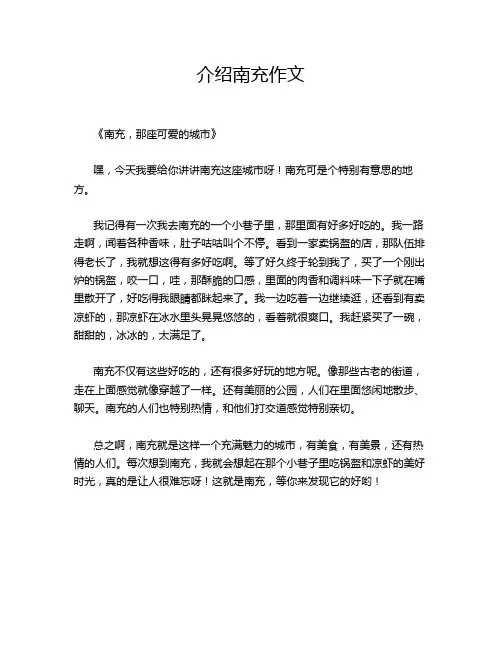 介绍南充作文

《南充，那座可爱的城市》

嘿，今天我要给你讲讲南充这座城市呀！南充可是个特别有意思的地方。

我记得有一次我去南充的一个小巷子里，那里面有好多好吃的。我一路走啊，闻着各种香味，肚子咕咕叫个不停。看到一家卖锅盔的店，那队伍排得老长了，我就想这得有多好吃啊。等了好久终于轮到我了，买了一个刚出炉的锅盔，咬一口，哇，那酥脆的口感，里面的肉香和调料味一下子就在嘴里散开了，好吃得我眼睛都眯起来了。我一边吃着一边继续逛，还看到有卖凉虾的，那凉虾在冰水里头晃晃悠悠的，看着就很爽口。我赶紧买了一碗，甜甜的，冰冰的，太满足了。

南充不仅有这些好吃的，还有很多好玩的地方呢。像那些古老的街道，走在上面感觉就像穿越了一样。还有美丽的公园，人们在里面悠闲地散步、聊天。南充的人们也特别热情，和他们打交道感觉特别亲切。

总之啊，南充就是这样一个充满魅力的城市，有美食，有美景，还有热情的人们。每次想到南充，我就会想起在那个小巷子里吃锅盔和凉虾的美好时光，真的是让人很难忘呀！这就是南充，等你来发现它的好哟！